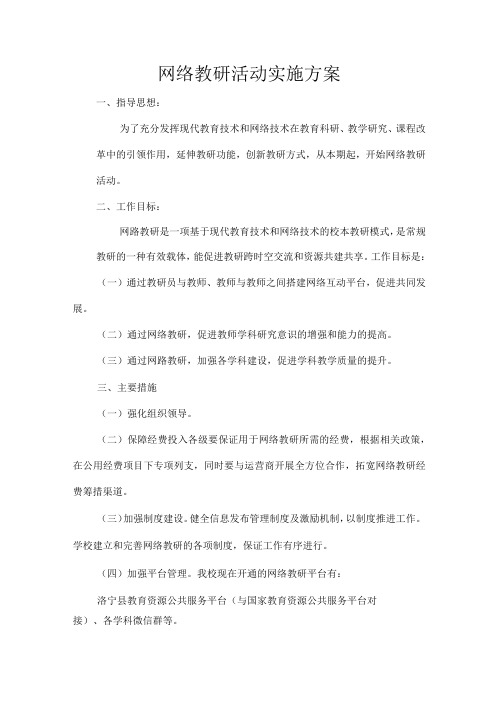 网络教研活动实施方案

一、指导思想：

为了充分发挥现代教育技术和网络技术在教育科研、教学研究、课程改革中的引领作用，延伸教研功能，创新教研方式，从本期起，开始网络教研活动。

二、工作目标：

网路教研是一项基于现代教育技术和网络技术的校本教研模式，是常规教研的一种有效载体，能促进教研跨时空交流和资源共建共享。工作目标是：

（一）通过教研员与教师、教师与教师之间搭建网络互动平台，促进共同发展。

（二）通过网络教研，促进教师学科研究意识的增强和能力的提高。

（三）通过网路教研，加强各学科建设，促进学科教学质量的提升。

三、主要措施

（一）强化组织领导。

（二）保障经费投入各级要保证用于网络教研所需的经费，根据相关政策，在公用经费项目下专项列支，同时要与运营商开展全方位合作，拓宽网络教研经费筹措渠道。

（三）加强制度建设。健全信息发布管理制度及激励机制，以制度推进工作。学校建立和完善网络教研的各项制度，保证工作有序进行。

（四）加强平台管理。我校现在开通的网络教研平台有：

洛宁县教育资源公共服务平台（与国家教育资源公共服务平台对接）、各学科微信群等。